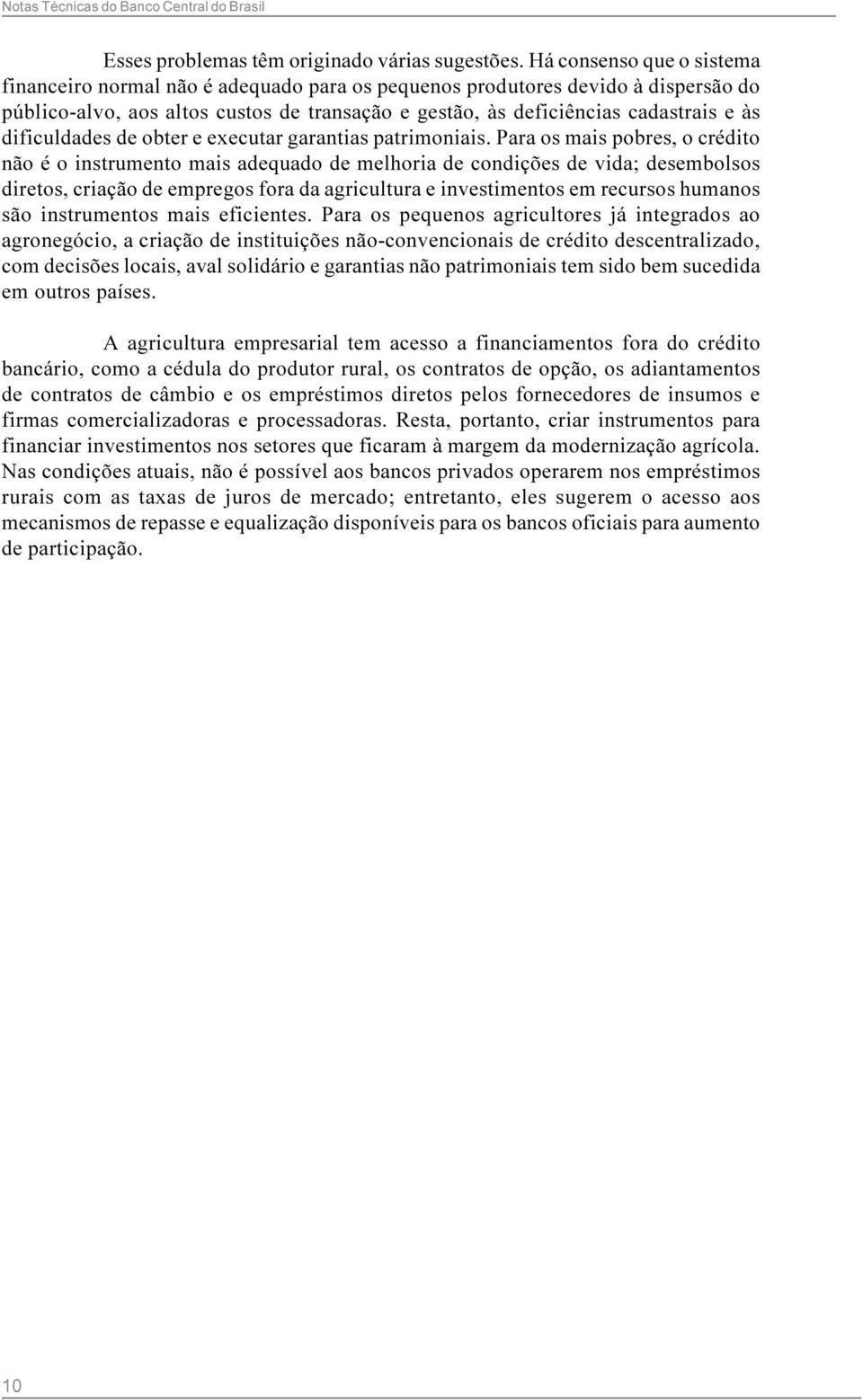 Notas Técnicas do Banco Central do Brasil

Esses problemas têm originado várias sugestões. Há consenso que o sistema financeiro normal não é adequado para os pequenos produtores devido à dispersão do público-alvo, aos altos custos de transação e gestão, às deficiências cadastrais e às dificuldades de obter e executar garantias patrimoniais. Para os mais pobres, o crédito não é o instrumento mais adequado de melhoria de condições de vida; desembolsos diretos, criação de empregos fora da agricultura e investimentos em recursos humanos são instrumentos mais eficientes. Para os pequenos agricultores já integrados ao agronegócio, a criação de instituições não-convencionais de crédito descentralizado, com decisões locais, aval solidário e garantias não patrimoniais tem sido bem sucedida em outros países.

A agricultura empresarial tem acesso a financiamentos fora do crédito bancário, como a cédula do produtor rural, os contratos de opção, os adiantamentos de contratos de câmbio e os empréstimos diretos pelos fornecedores de insumos e firmas comercializadoras e processadoras. Resta, portanto, criar instrumentos para financiar investimentos nos setores que ficaram à margem da modernização agrícola. Nas condições atuais, não é possível aos bancos privados operarem nos empréstimos rurais com as taxas de juros de mercado; entretanto, eles sugerem o acesso aos mecanismos de repasse e equalização disponíveis para os bancos oficiais para aumento de participação.

10